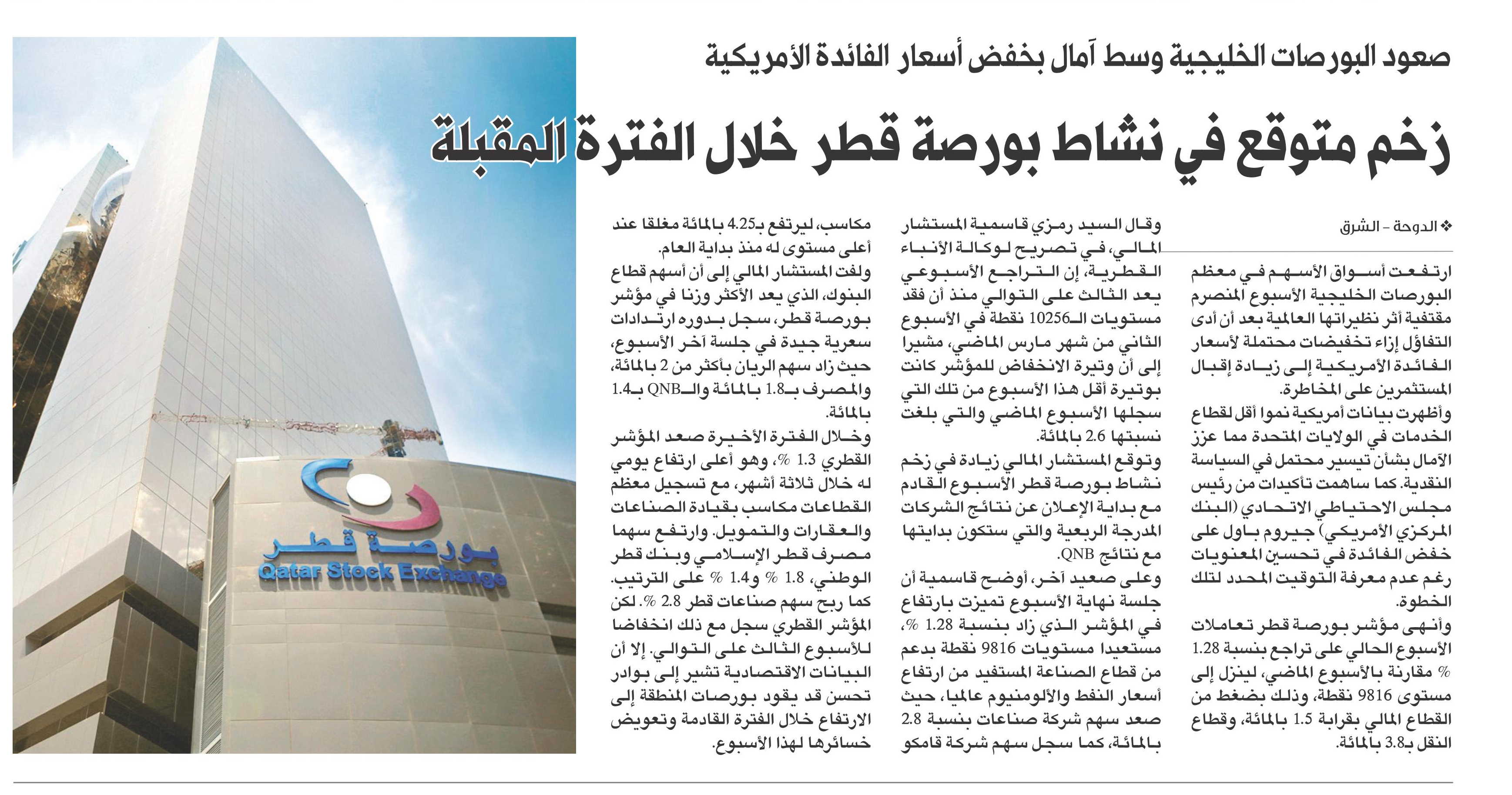 صعود البورصات الخليجية وسط آمال بخفض أسعار الفائدة الأمريكية

زخم متوقع في نشاط بورصة قطر خلال الفترة المقبلة

❖ الدوحة - الشرق

ارتفعت أسواق الأسهم في معظم البورصات الخليجية الأسبوع المنصرم مقتفية أثر نظيراتها العالمية بعد أن أدى التفاؤل إزاء تخفيضات محتملة لأسعار الفائدة الأمريكية إلى زيادة إقبال المستثمرين على المخاطرة.

وأظهرت بيانات أمريكية نموا أقل لقطاع الخدمات في الولايات المتحدة مما عزز الآمال بشأن تيسير محتمل في السياسة النقدية. كما ساهمت تأكيدات من رئيس مجلس الاحتياطي الاتحادي (البنك المركزي الأمريكي) جيروم باول على خفض الفائدة في تحسين المعنويات رغم عدم معرفة التوقيت المحدد لتلك الخطوة.

وأنهى مؤشر بورصة قطر تعاملات الأسبوع الحالي على تراجع بنسبة 1.28 % مقارنة بالأسبوع الماضي، لينزل إلى مستوى 9816 نقطة، وذلك بضغط من القطاع المالي بقرابة 1.5 بالمائة، وقطاع النقل بـ3.8 بالمائة.

وقال السيد رمزي قاسمية المستشار المالي، في تصريح لوكالة الأنباء القطرية، إن التراجع الأسبوعي يعد الثالث على التوالي منذ أن فقد مستويات الـ10256 نقطة في الأسبوع الثاني من شهر مارس الماضي، مشيرا إلى أن وتيرة الانخفاض للمؤشر كانت بوتيرة أقل هذا الأسبوع من تلك التي سجلها الأسبوع الماضي والتي بلغت نسبتها 2.6 بالمائة.

وتوقع المستشار المالي زيادة في زخم نشاط بورصة قطر الأسبوع القادم مع بداية الإعلان عن نتائج الشركات المدرجة الربعية والتي ستكون بدايتها مع نتائج QNB.

وعلى صعيد آخر، أوضح قاسمية أن جلسة نهاية الأسبوع تميزت بارتفاع في المؤشر الذي زاد بنسبة 1.28 %، مستعيدا مستويات 9816 نقطة بدعم من قطاع الصناعة المستفيد من ارتفاع أسعار النفط والألومنيوم عالميا، حيث صعد سهم شركة صناعات بنسبة 2.8 بالمائة، كما سجل سهم شركة قامكو مكاسب، ليرتفع بـ4.25 بالمائة مغلقا عند أعلى مستوى له منذ بداية العام.

ولفت المستشار المالي إلى أن أسهم قطاع البنوك، الذي يعد الأكثر وزنا في مؤشر بورصة قطر، سجل بدوره ارتدادات سعرية جيدة في جلسة آخر الأسبوع، حيث زاد سهم الريان بأكثر من 2 بالمائة، والمصرف بـ1.8 بالمائة والـQNB بـ1.4 بالمائة.

وخلال الفترة الأخيرة صعد المؤشر القطري 1.3 %، وهو أعلى ارتفاع يومي له خلال ثلاثة أشهر، مع تسجيل معظم القطاعات مكاسب بقيادة الصناعات والعقارات والتمويل. وارتفع سهما مصرف قطر الإسلامي وبنك قطر الوطني، 1.8 % و1.4 % على الترتيب. كما ربح سهم صناعات قطر 2.8 %. لكن المؤشر القطري سجل مع ذلك انخفاضا للأسبوع الثالث على التوالي. إلا أن البيانات الاقتصادية تشير إلى بوادر تحسن قد يقود بورصات المنطقة إلى الارتفاع خلال الفترة القادمة وتعويض خسائرها لهذا الأسبوع.

بورصة قطر
Qatar Stock Exchange